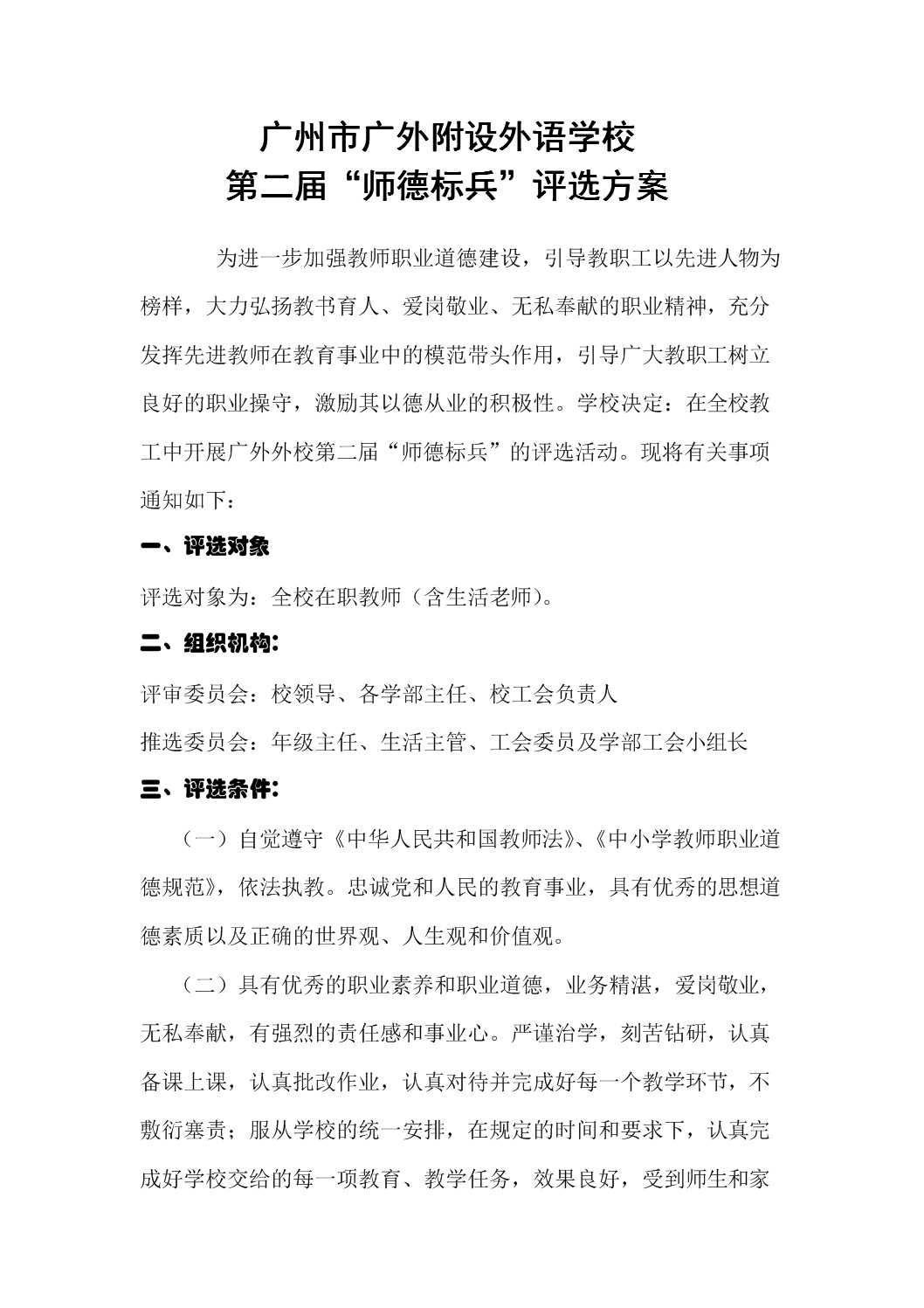 广州市广外附设外语学校
第二届“师德标兵”评选方案

为进一步加强教师职业道德建设，引导教职工以先进人物为榜样，大力弘扬教书育人、爱岗敬业、无私奉献的职业精神，充分发挥先进教师在教育事业中的模范带头作用，引导广大教职工树立良好的职业操守，激励其以德从业的积极性。学校决定：在全校教工中开展广外外校第二届“师德标兵”的评选活动。现将有关事项通知如下：

一、评选对象

评选对象为：全校在职教师（含生活老师）。

二、组织机构：

评审委员会：校领导、各学部主任、校工会负责人

推选委员会：年级主任、生活主管、工会委员及学部工会小组长

三、评选条件：

（一）自觉遵守《中华人民共和国教师法》、《中小学教师职业道德规范》，依法执教。忠诚党和人民的教育事业，具有优秀的思想道德素质以及正确的世界观、人生观和价值观。

（二）具有优秀的职业素养和职业道德，业务精湛，爱岗敬业，无私奉献，有强烈的责任感和事业心。严谨治学，刻苦钻研，认真备课上课，认真批改作业，认真对待并完成好每一个教学环节，不敷衍塞责；服从学校的统一安排，在规定的时间和要求下，认真完成好学校交给的每一项教育、教学任务，效果良好，受到师生和家